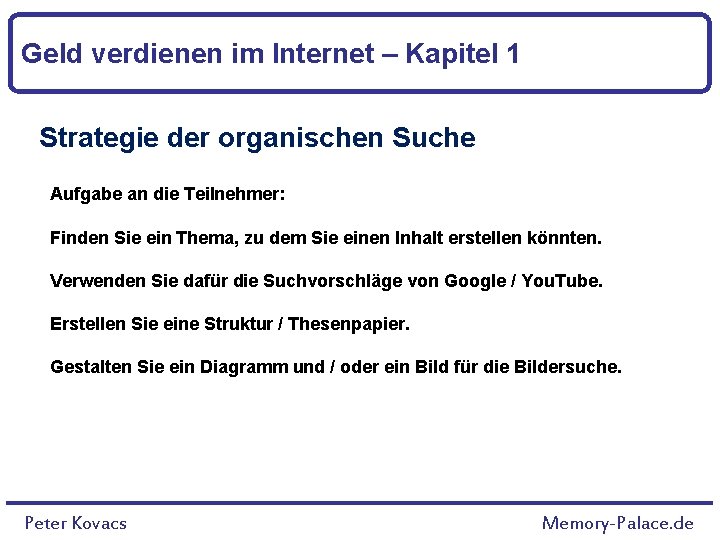 Geld verdienen im Internet – Kapitel 1

Strategie der organischen Suche

Aufgabe an die Teilnehmer:

Finden Sie ein Thema, zu dem Sie einen Inhalt erstellen könnten.

Verwenden Sie dafür die Suchvorschläge von Google / YouTube.

Erstellen Sie eine Struktur / Thesenpapier.

Gestalten Sie ein Diagramm und / oder ein Bild für die Bildersuche.

Peter Kovacs

Memory-Palace.de